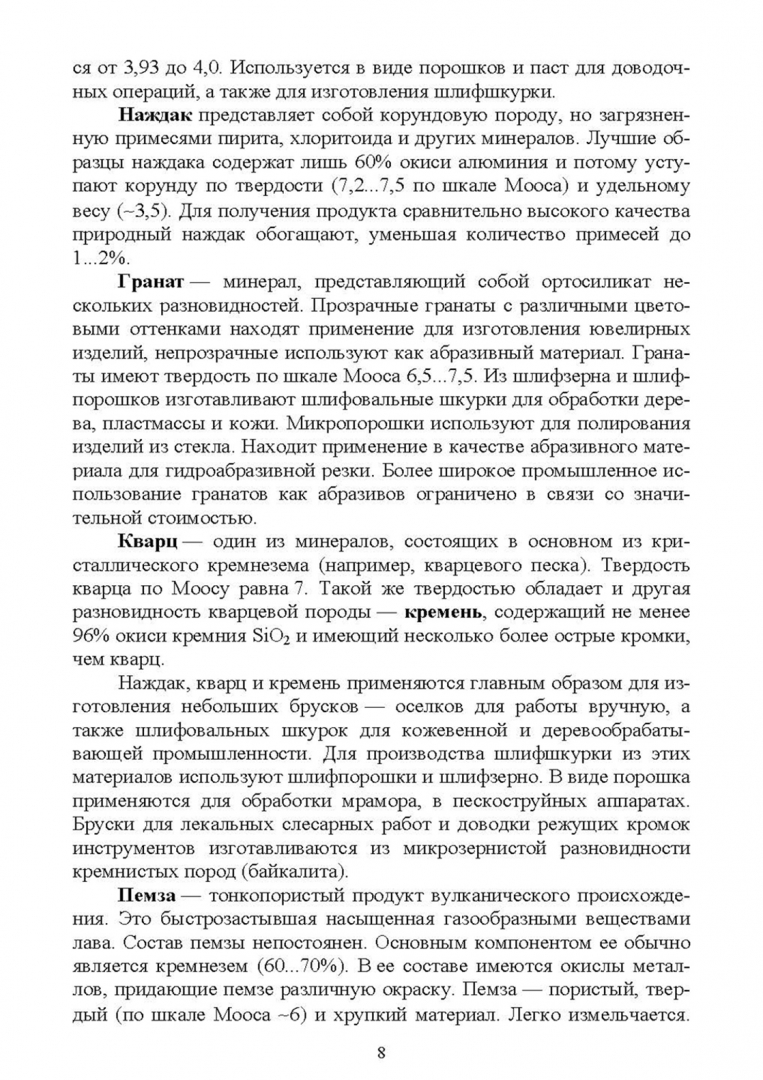 ся от 3,93 до 4,0. Используется в виде порошков и паст для доводочных операций, а также для изготовления шлифшкурки.

Наждак представляет собой корундовую породу, но загрязненную примесями пирита, хлоритоида и других минералов. Лучшие образцы наждака содержат лишь 60% окиси алюминия и потому уступают корунду по твердости (7,2...7,5 по шкале Мооса) и удельному весу (~3,5). Для получения продукта сравнительно высокого качества природный наждак обогащают, уменьшая количество примесей до 1...2%.

Гранат — минерал, представляющий собой ортосиликат нескольких разновидностей. Прозрачные гранаты с различными цветовыми оттенками находят применение для изготовления ювелирных изделий, непрозрачные используют как абразивный материал. Гранаты имеют твердость по шкале Мооса 6,5...7,5. Из шлифзерна и шлифпорошков изготавливают шлифовальные шкурки для обработки дерева, пластмассы и кожи. Микропорошки используют для полирования изделий из стекла. Находит применение в качестве абразивного материала для гидроабразивной резки. Более широкое промышленное использование гранатов как абразивов ограничено в связи со значительной стоимостью.

Кварц — один из минералов, состоящих в основном из кристаллического кремнезема (например, кварцевого песка). Твердость кварца по Моосу равна 7. Такой же твердостью обладает и другая разновидность кварцевой породы — кремень, содержащий не менее 96% окиси кремния $SiO_2$ и имеющий несколько более острые кромки, чем кварц.

Наждак, кварц и кремень применяются главным образом для изготовления небольших брусков — оселков для работы вручную, а также шлифовальных шкурок для кожевенной и деревообрабатывающей промышленности. Для производства шлифшкурки из этих материалов используют шлифпорошки и шлифзерно. В виде порошка применяются для обработки мрамора, в пескоструйных аппаратах. Бруски для лекальных слесарных работ и доводки режущих кромок инструментов изготавливаются из микрозернистой разновидности кремнистых пород (байкалита).

Пемза — тонкопористый продукт вулканического происхождения. Это быстрозастывшая насыщенная газообразными веществами лава. Состав пемзы непостоянен. Основным компонентом ее обычно является кремнезем (60...70%). В ее составе имеются окислы металлов, придающие пемзе различную окраску. Пемза — пористый, твердый (по шкале Мооса ~6) и хрупкий материал. Легко измельчается.

8